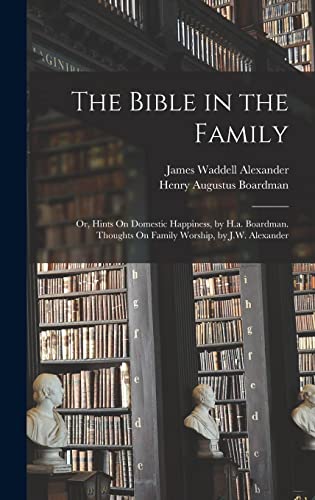 The Bible in the Family

James Waddell Alexander
Henry Augustus Boardman

Or, Hints On Domestic Happiness, by H.a. Boardman. Thoughts On Family Worship, by J.W. Alexander

h
g
f
e
d
c

i
h
g
f
e
d
c
b